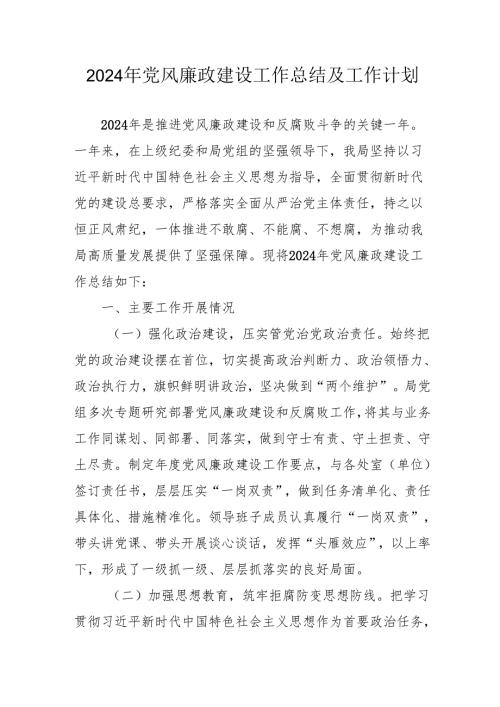 2024年党风廉政建设工作总结及工作计划

2024年是推进党风廉政建设和反腐败斗争的关键一年。一年来，在上级纪委和局党组的坚强领导下，我局坚持以习近平新时代中国特色社会主义思想为指导，全面贯彻新时代党的建设总要求，严格落实全面从严治党主体责任，持之以恒正风肃纪，一体推进不敢腐、不能腐、不想腐，为推动我局高质量发展提供了坚强保障。现将2024年党风廉政建设工作总结如下：

一、主要工作开展情况

（一）强化政治建设，压实管党治党政治责任。始终把党的政治建设摆在首位，切实提高政治判断力、政治领悟力、政治执行力，旗帜鲜明讲政治，坚决做到“两个维护”。局党组多次专题研究部署党风廉政建设和反腐败工作，将其与业务工作同谋划、同部署、同落实，做到守土有责、守土担责、守土尽责。制定年度党风廉政建设工作要点，与各处室（单位）签订责任书，层层压实“一岗双责”，做到任务清单化、责任具体化、措施精准化。领导班子成员认真履行“一岗双责”，带头讲党课、带头开展谈心谈话，发挥“头雁效应”，以上率下，形成了一级抓一级、层层抓落实的良好局面。

（二）加强思想教育，筑牢拒腐防变思想防线。把学习贯彻习近平新时代中国特色社会主义思想作为首要政治任务，